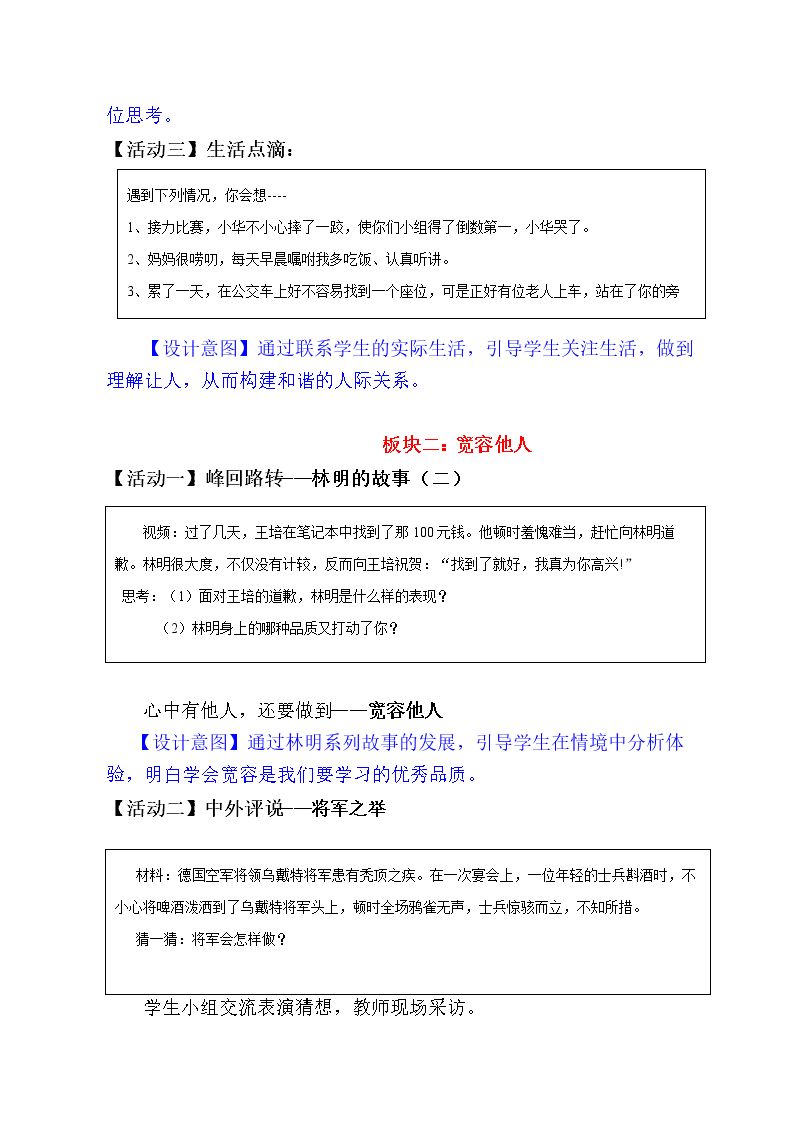 位思考。

【活动三】生活点滴：

遇到下列情况，你会想----

1、接力比赛，小华不小心摔了一跤，使你们小组得了倒数第一，小华哭了。

2、妈妈很唠叨，每天早晨嘱咐我多吃饭、认真听讲。

3、累了一天，在公交车上好不容易找到一个座位，可是正好有位老人上车，站在了你的旁

【设计意图】通过联系学生的实际生活，引导学生关注生活，做到理解让人，从而构建和谐的人际关系。

板块二：宽容他人

【活动一】峰回路转——林明的故事（二）

视频：过了几天，王培在笔记本中找到了那100元钱。他顿时羞愧难当，赶忙向林明道歉。林明很大度，不仅没有计较，反而向王培祝贺：“找到了就好，我真为你高兴!”

思考：（1）面对王培的道歉，林明是什么样的表现？

（2）林明身上的哪种品质又打动了你？

心中有他人，还要做到——宽容他人

【设计意图】通过林明系列故事的发展，引导学生在情境中分析体验，明白学会宽容是我们要学习的优秀品质。

【活动二】中外评说——将军之举

材料：德国空军将领乌戴特将军患有秃顶之疾。在一次宴会上，一位年轻的士兵斟酒时，不小心将啤酒泼洒到了乌戴特将军头上，顿时全场鸦雀无声，士兵惊骇而立，不知所措。

猜一猜：将军会怎样做？

学生小组交流表演猜想，教师现场采访。